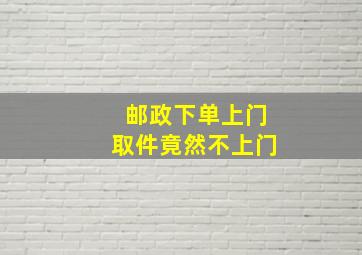 邮政下单上门
取件竟然不上门